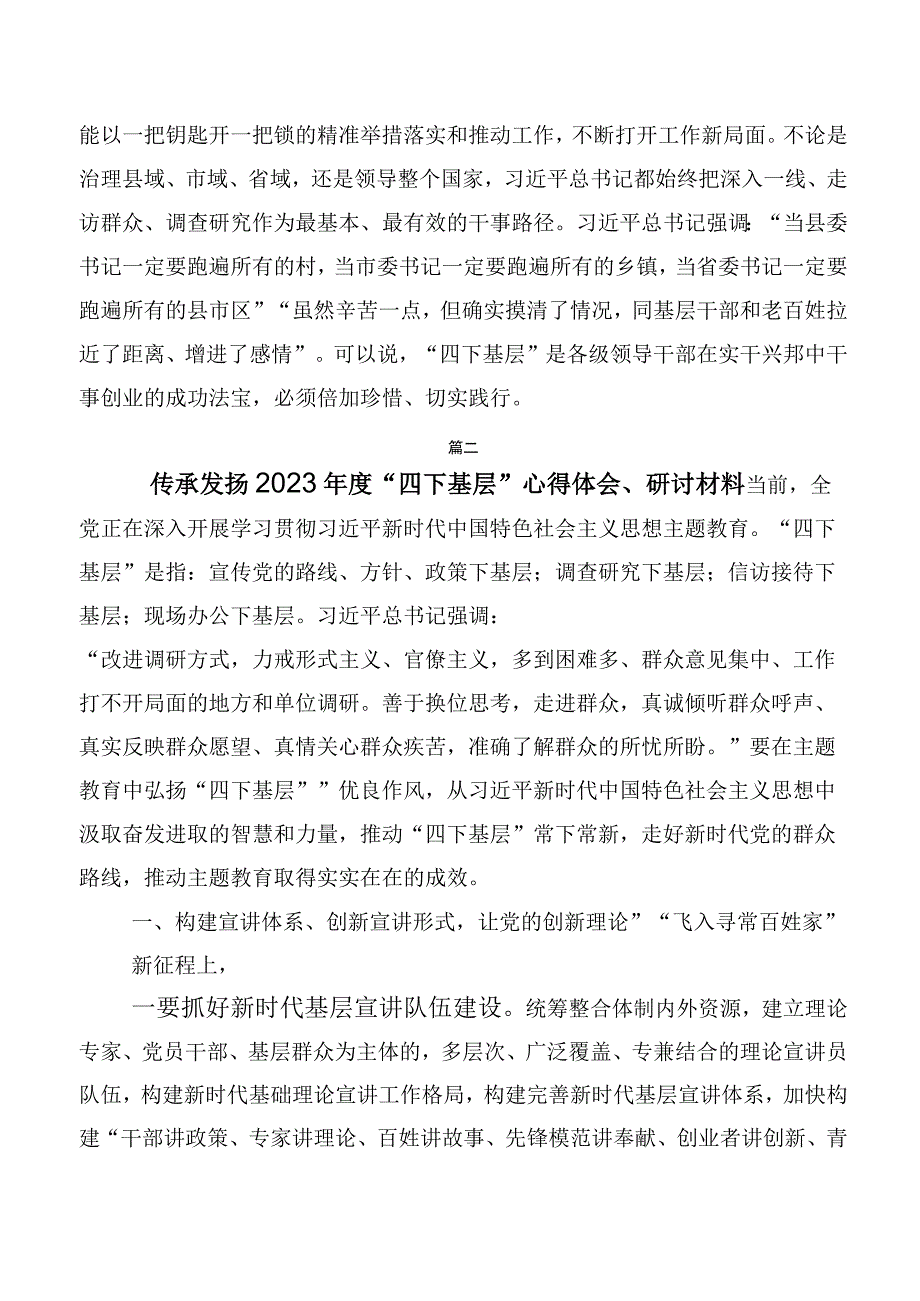 能以一把钥匙开一把锁的精准举措落实和推动工作，不断打开工作新局面。不论是治理县域、市域、省域，还是领导整个国家，习近平总书记都始终把深入一线、走访群众、调查研究作为最基本、最有效的干事路径。习近平总书记强调：“当县委书记一定要跑遍所有的村，当市委书记一定要跑遍所有的乡镇，当省委书记一定要跑遍所有的县市区”“虽然辛苦一点，但确实摸清了情况，同基层干部和老百姓拉近了距离、增进了感情”。可以说，“四下基层”是各级领导干部在实干兴邦中干事创业的成功法宝，必须倍加珍惜、切实践行。

篇二

传承发扬2023年度“四下基层”心得体会、研讨材料当前，全党正在深入开展学习贯彻习近平新时代中国特色社会主义思想主题教育。“四下基层”是指：宣传党的路线、方针、政策下基层；调查研究下基层；信访接待下基层；现场办公下基层。习近平总书记强调：

“改进调研方式，力戒形式主义、官僚主义，多到困难多、群众意见集中、工作打不开局面的地方和单位调研。善于换位思考，走进群众，真诚倾听群众呼声、真实反映群众愿望、真情关心群众疾苦，准确了解群众的所忧所盼。”要在主题教育中弘扬“四下基层””优良作风，从习近平新时代中国特色社会主义思想中汲取奋发进取的智慧和力量，推动“四下基层”常下常新，走好新时代党的群众路线，推动主题教育取得实实在在的成效。

一、构建宣讲体系、创新宣讲形式，让党的创新理论”“飞入寻常百姓家”

新征程上，

一要抓好新时代基层宣讲队伍建设。统筹整合体制内外资源，建立理论专家、党员干部、基层群众为主体的，多层次、广泛覆盖、专兼结合的理论宣讲员队伍，构建新时代基础理论宣讲工作格局，构建完善新时代基层宣讲体系，加快构建“干部讲政策、专家讲理论、百姓讲故事、先锋模范讲奉献、创业者讲创新、青